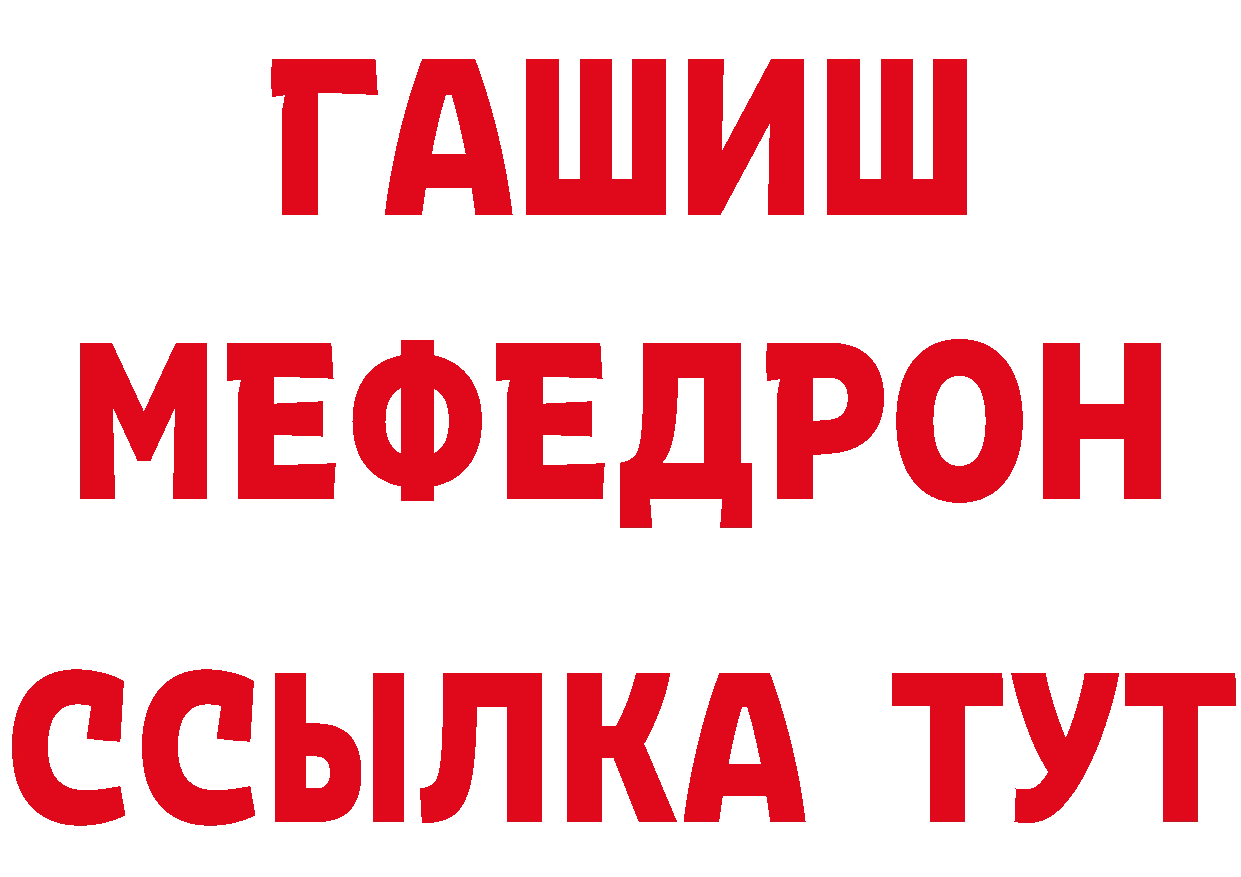 ГАШИШ
МЕФЕДРОН
ССЫЛКА ТУТ